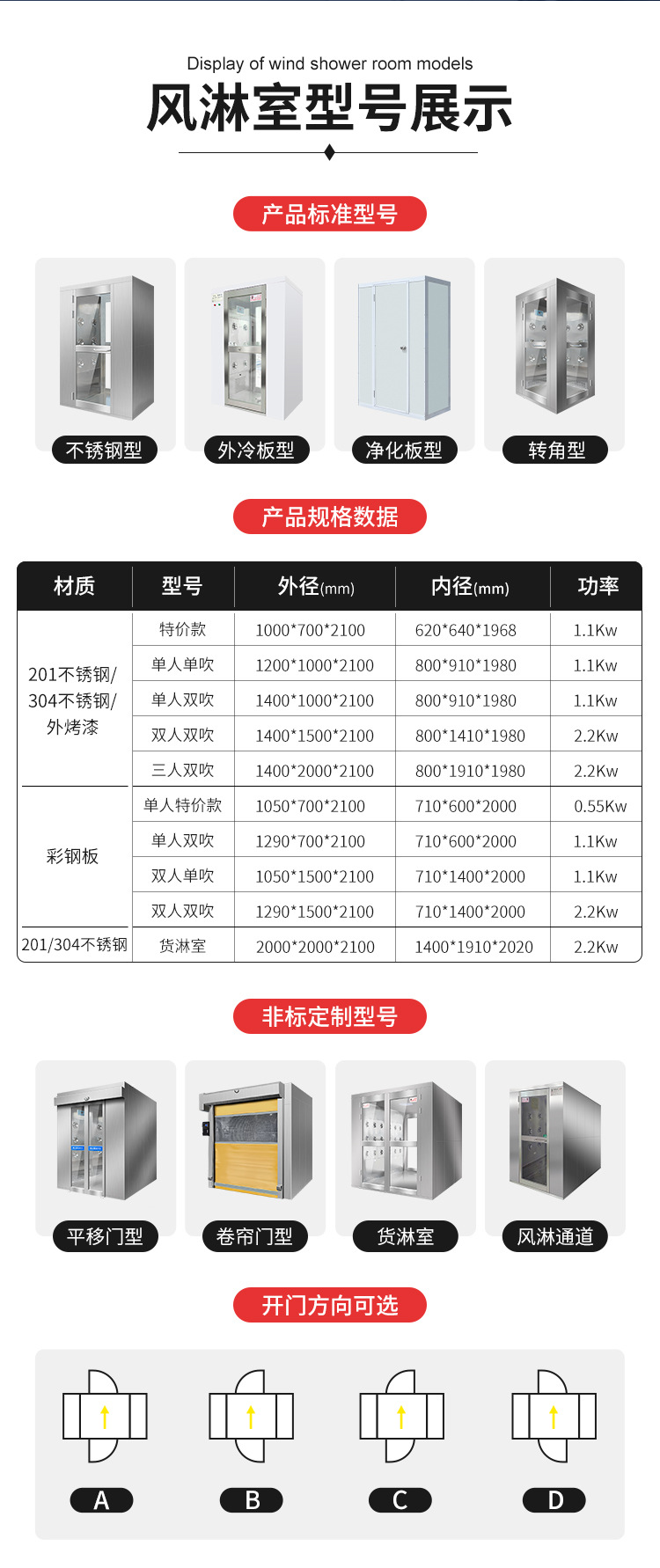 Display of wind shower room models

风淋室型号展示

产品标准型号

不锈钢型

外冷板型

净化板型

转角型

产品规格数据

| 材质 | 型号 | 外径(mm) | 内径(mm) | 功率 |
|---|---|---|---|---|
| 201不锈钢/304不锈钢/外烤漆 | 特价款 | 1000*700*2100 | 620*640*1968 | 1.1Kw |
| | 单人单吹 | 1200*1000*2100 | 800*910*1980 | 1.1Kw |
| | 单人双吹 | 1400*1000*2100 | 800*910*1980 | 1.1Kw |
| | 双人双吹 | 1400*1500*2100 | 800*1410*1980 | 2.2Kw |
| | 三人双吹 | 1400*2000*2100 | 800*1910*1980 | 2.2Kw |
| 彩钢板 | 单人特价款 | 1050*700*2100 | 710*600*2000 | 0.55Kw |
| | 单人双吹 | 1290*700*2100 | 710*600*2000 | 1.1Kw |
| | 双人单吹 | 1050*1500*2100 | 710*1400*2000 | 1.1Kw |
| | 双人双吹 | 1290*1500*2100 | 710*1400*2000 | 2.2Kw |
| 201/304不锈钢 | 货淋室 | 2000*2000*2100 | 1400*1910*2020 | 2.2Kw |

非标定制型号

平移门型

卷帘门型

货淋室

风淋通道

开门方向可选

A

B

C

D